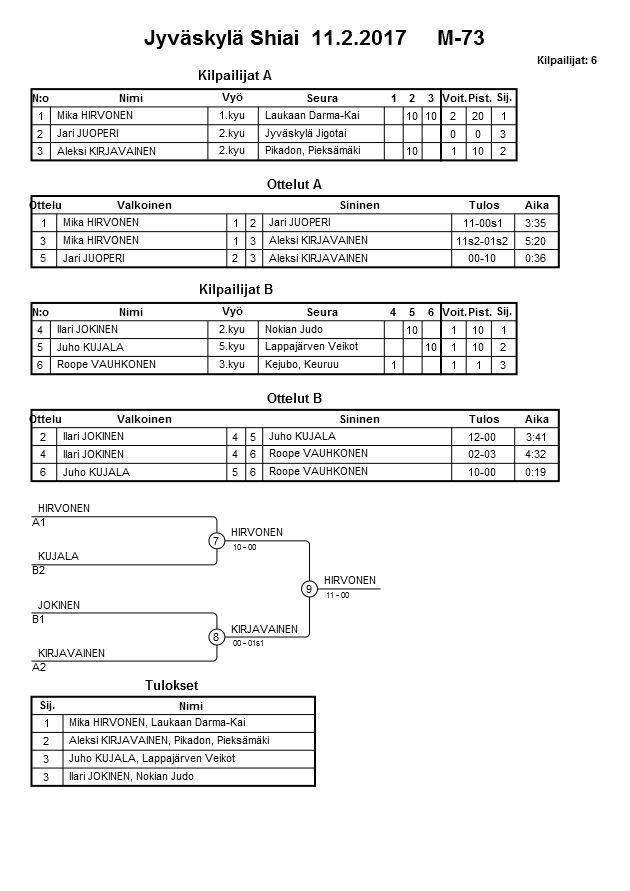 Jyväskylä Shiai 11.2.2017 M-73

Kilpailijat: 6

Kilpailijat A

| N:o | Nimi | Vyö | Seura | 1 | 2 | 3 | Voit. | Pist. | Sij. |
|---|---|---|---|---|---|---|---|---|---|
| 1 | Mika HIRVONEN | 1.kyu | Laukaan Darma-Kai | | 10 | 10 | 2 | 20 | 1 |
| 2 | Jari JUOPERI | 2.kyu | Jyväskylä Jigotai | | | | 0 | 0 | 3 |
| 3 | Aleksi KIRJAVAINEN | 2.kyu | Pikadon, Pieksämäki | | 10 | | 1 | 10 | 2 |

Ottelut A

| Ottelu | Valkoinen | | | Sininen | Tulos | Aika |
|---|---|---|---|---|---|---|
| 1 | Mika HIRVONEN | 1 | 2 | Jari JUOPERI | 11-00s1 | 3:35 |
| 3 | Mika HIRVONEN | 1 | 3 | Aleksi KIRJAVAINEN | 11s2-01s2 | 5:20 |
| 5 | Jari JUOPERI | 2 | 3 | Aleksi KIRJAVAINEN | 00-10 | 0:36 |

Kilpailijat B

| N:o | Nimi | Vyö | Seura | 4 | 5 | 6 | Voit. | Pist. | Sij. |
|---|---|---|---|---|---|---|---|---|---|
| 4 | Ilari JOKINEN | 2.kyu | Nokian Judo | | 10 | | 1 | 10 | 1 |
| 5 | Juho KUJALA | 5.kyu | Lappajärven Veikot | | | 10 | 1 | 10 | 2 |
| 6 | Roope VAUHKONEN | 3.kyu | Kejubo, Keuruu | 1 | | | 1 | 1 | 3 |

Ottelut B

| Ottelu | Valkoinen | | | Sininen | Tulos | Aika |
|---|---|---|---|---|---|---|
| 2 | Ilari JOKINEN | 4 | 5 | Juho KUJALA | 12-00 | 3:41 |
| 4 | Ilari JOKINEN | 4 | 6 | Roope VAUHKONEN | 02-03 | 4:32 |
| 6 | Juho KUJALA | 5 | 6 | Roope VAUHKONEN | 10-00 | 0:19 |

HIRVONEN
A1
KUJALA
B2
7
HIRVONEN
10 - 00
JOKINEN
B1
KIRJAVAINEN
A2
8
KIRJAVAINEN
00 - 01s1
9
HIRVONEN
11 - 00

Tulokset

| Sij. | Nimi |
|---|---|
| 1 | Mika HIRVONEN, Laukaan Darma-Kai |
| 2 | Aleksi KIRJAVAINEN, Pikadon, Pieksämäki |
| 3 | Juho KUJALA, Lappajärven Veikot |
| 3 | Ilari JOKINEN, Nokian Judo |